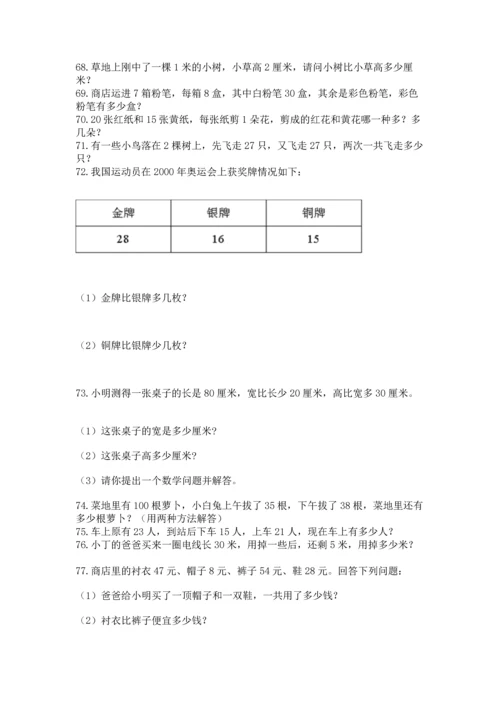 68. 草地上刚中了一棵 1 米的小树，小草高 2 厘米，请问小树比小草高多少厘米？
69. 商店运进 7 箱粉笔，每箱 8 盒，其中白粉笔 30 盒，其余是彩色粉笔，彩色粉笔有多少盒？
70. 20 张红纸和 15 张黄纸，每张纸剪 1 朵花，剪成的红花和黄花哪一种多？多几朵？
71. 有一些小鸟落在 2 棵树上，先飞走 27 只，又飞走 27 只，两次一共飞走多少只？
72. 我国运动员在 2000 年奥运会上获奖牌情况如下：

| 金牌 | 银牌 | 铜牌 |
|---|---|---|
| 28 | 16 | 15 |

（1）金牌比银牌多几枚？

（2）铜牌比银牌少几枚？

73. 小明测得一张桌子的长是 80 厘米，宽比长少 20 厘米，高比宽多 30 厘米。

（1）这张桌子的宽是多少厘米？

（2）这张桌子高多少厘米？

（3）请你提出一个数学问题并解答。

74. 菜地里有 100 根萝卜，小白兔上午拔了 35 根，下午拔了 38 根，菜地里还有多少根萝卜？（用两种方法解答）
75. 车上原有 23 人，到站后下车 15 人，上车 21 人，现在车上有多少人？
76. 小丁的爸爸买来一圈电线长 30 米，用掉一些后，还剩 5 米，用掉多少米？

77. 商店里的衬衣 47 元、帽子 8 元、裤子 54 元、鞋 28 元。回答下列问题：

（1）爸爸给小明买了一顶帽子和一双鞋，一共用了多少钱？

（2）衬衣比裤子便宜多少钱？